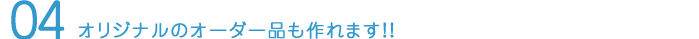 04 オリジナルのオーダー品も作れます!!